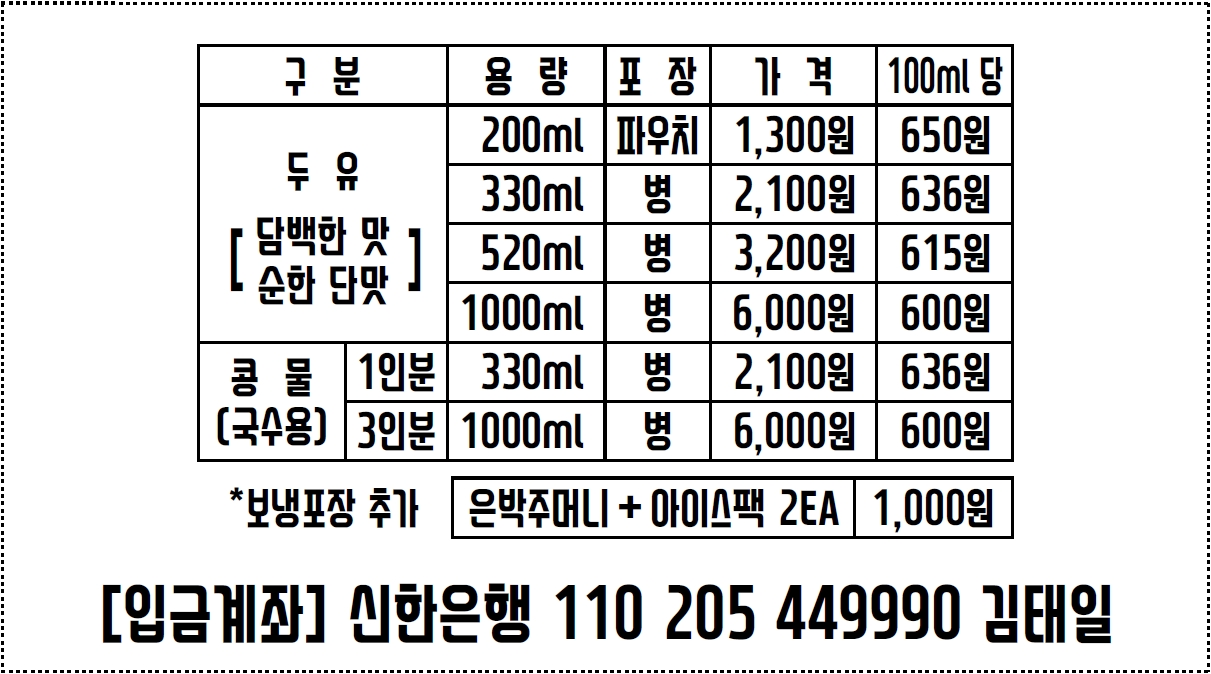 | 구 분 | | 용 량 | 포 장 | 가 격 | 100ml 당 |
|---|---|---|---|---|---|
| 두 유 [ 담백한 맛 순한 단맛 ] | | 200ml | 파우치 | 1,300원 | 650원 |
| | | 330ml | 병 | 2,100원 | 636원 |
| | | 520ml | 병 | 3,200원 | 615원 |
| | | 1000ml | 병 | 6,000원 | 600원 |
| 콩 물 (국수용) | 1인분 | 330ml | 병 | 2,100원 | 636원 |
| | 3인분 | 1000ml | 병 | 6,000원 | 600원 |

*보냉포장 추가 은박주머니 + 아이스팩 2EA 1,000원

[입금계좌] 신한은행 110 205 449990 김태일